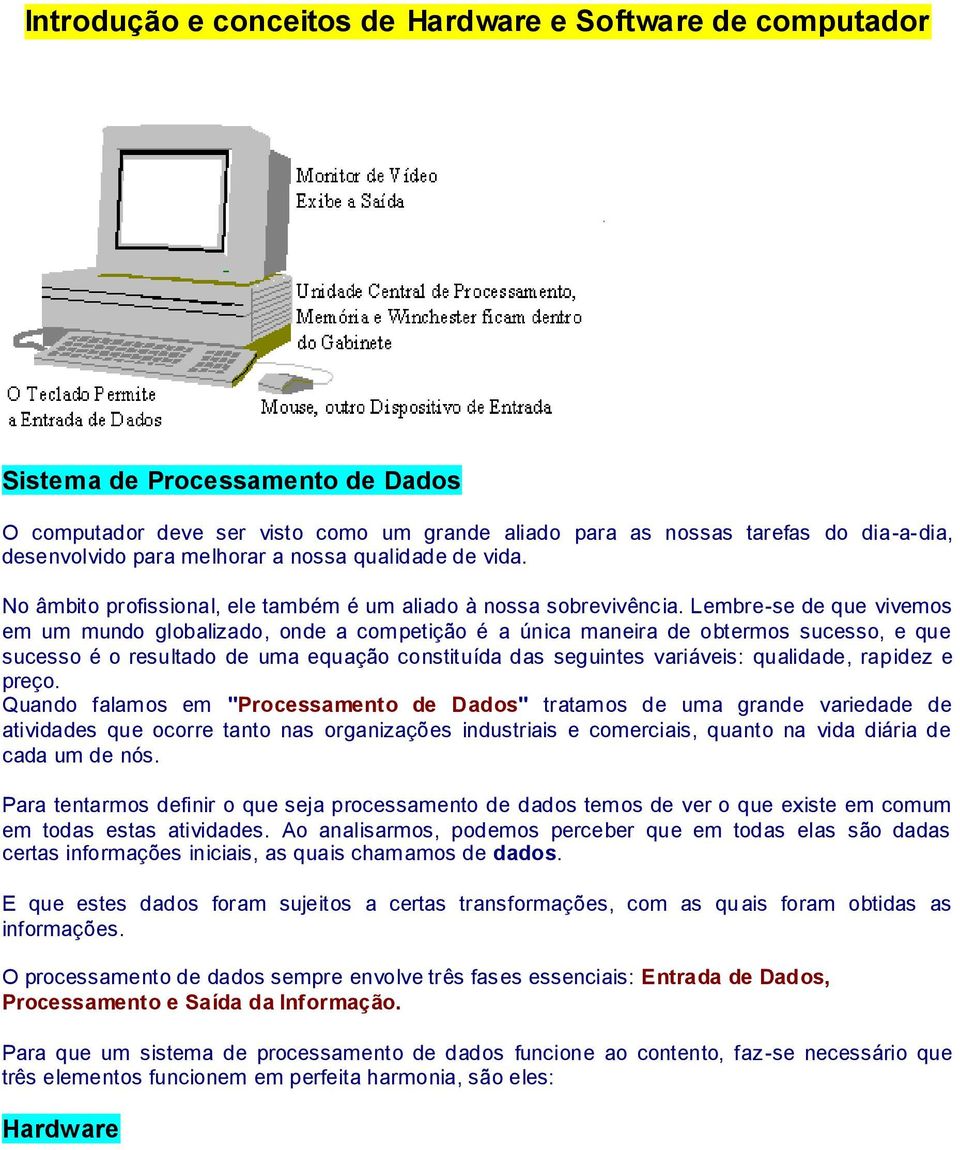 Introdução e conceitos de Hardware e Software de computador

Monitor de Vídeo
Exibe a Saída

Unidade Central de Processamento, Memória e Winchester ficam dentro do Gabinete

O Teclado Permite a Entrada de Dados

Mouse, outro Dispositivo de Entrada

Sistema de Processamento de Dados

O computador deve ser visto como um grande aliado para as nossas tarefas do dia-a-dia, desenvolvido para melhorar a nossa qualidade de vida.

No âmbito profissional, ele também é um aliado à nossa sobrevivência. Lembre-se de que vivemos em um mundo globalizado, onde a competição é a única maneira de obtermos sucesso, e que sucesso é o resultado de uma equação constituída das seguintes variáveis: qualidade, rapidez e preço.
Quando falamos em "Processamento de Dados" tratamos de uma grande variedade de atividades que ocorre tanto nas organizações industriais e comerciais, quanto na vida diária de cada um de nós.

Para tentarmos definir o que seja processamento de dados temos de ver o que existe em comum em todas estas atividades. Ao analisarmos, podemos perceber que em todas elas são dadas certas informações iniciais, as quais chamamos de dados.

E que estes dados foram sujeitos a certas transformações, com as quais foram obtidas as informações.

O processamento de dados sempre envolve três fases essenciais: Entrada de Dados, Processamento e Saída da Informação.

Para que um sistema de processamento de dados funcione ao contento, faz-se necessário que três elementos funcionem em perfeita harmonia, são eles:

Hardware